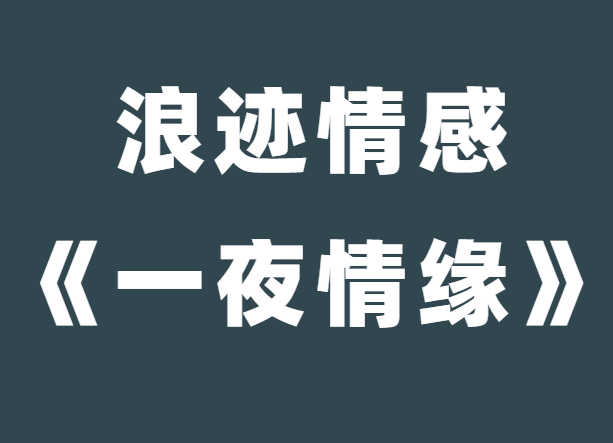 浪迹情感

《一夜情缘》